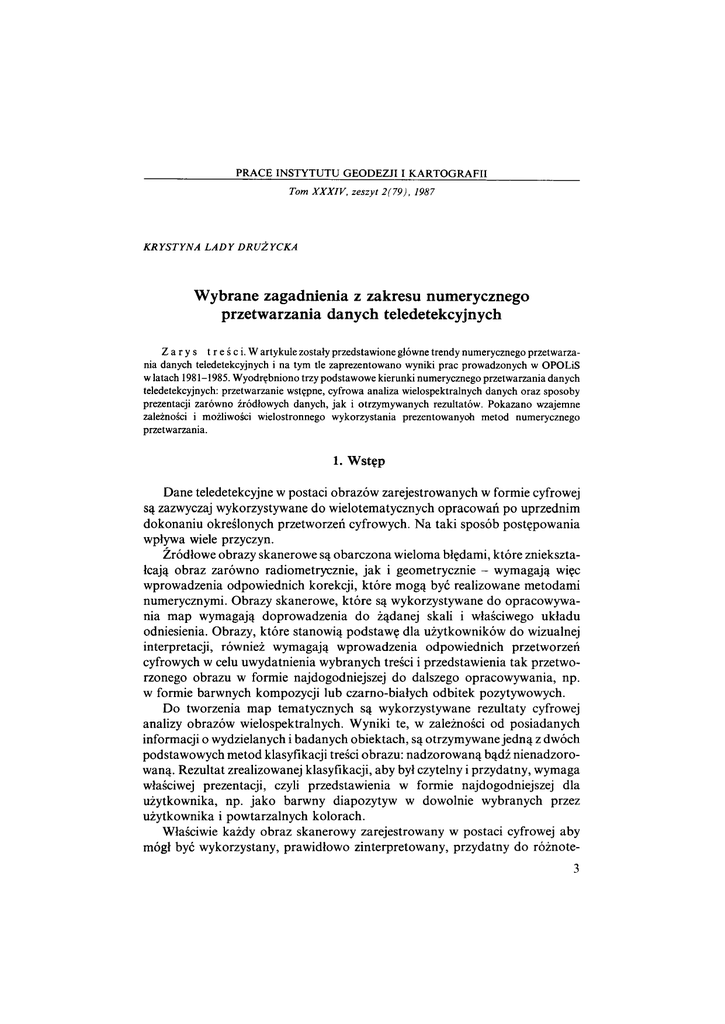 PRACE INSTYTUTU GEODEZJI I KARTOGRAFII
Tom XXXIV, zeszyt 2(79), 1987

KRYSTYNA LADY DRUŻYCKA

Wybrane zagadnienia z zakresu numerycznego przetwarzania danych teledetekcyjnych

Zarys treści. W artykule zostały przedstawione główne trendy numerycznego przetwarzania danych teledetekcyjnych i na tym tle zaprezentowano wyniki prac prowadzonych w OPOLiS w latach 1981–1985. Wyodrębniono trzy podstawowe kierunki numerycznego przetwarzania danych teledetekcyjnych: przetwarzanie wstępne, cyfrowa analiza wielospektralnych danych oraz sposoby prezentacji zarówno źródłowych danych, jak i otrzymywanych rezultatów. Pokazano wzajemne zależności i możliwości wielostronnego wykorzystania prezentowanyoh metod numerycznego przetwarzania.

1. Wstęp

Dane teledetekcyjne w postaci obrazów zarejestrowanych w formie cyfrowej są zazwyczaj wykorzystywane do wielotematycznych opracowań po uprzednim dokonaniu określonych przetworzeń cyfrowych. Na taki sposób postępowania wpływa wiele przyczyn.

Źródłowe obrazy skanerowe są obarczona wieloma błędami, które zniekształcają obraz zarówno radiometrycznie, jak i geometrycznie – wymagają więc wprowadzenia odpowiednich korekcji, które mogą być realizowane metodami numerycznymi. Obrazy skanerowe, które są wykorzystywane do opracowywania map wymagają doprowadzenia do żądanej skali i właściwego układu odniesienia. Obrazy, które stanowią podstawę dla użytkowników do wizualnej interpretacji, również wymagają wprowadzenia odpowiednich przetworzeń cyfrowych w celu uwydatnienia wybranych treści i przedstawienia tak przetworzonego obrazu w formie najdogodniejszej do dalszego opracowywania, np. w formie barwnych kompozycji lub czarno-białych odbitek pozytywowych.

Do tworzenia map tematycznych są wykorzystywane rezultaty cyfrowej analizy obrazów wielospektralnych. Wyniki te, w zależności od posiadanych informacji o wydzielanych i badanych obiektach, są otrzymywane jedną z dwóch podstawowych metod klasyfikacji treści obrazu: nadzorowaną bądź nienadzorowaną. Rezultat zrealizowanej klasyfikacji, aby był czytelny i przydatny, wymaga właściwej prezentacji, czyli przedstawienia w formie najdogodniejszej dla użytkownika, np. jako barwny diapozytyw w dowolnie wybranych przez użytkownika i powtarzalnych kolorach.

Właściwie każdy obraz skanerowy zarejestrowany w postaci cyfrowej aby mógł być wykorzystany, prawidłowo zinterpretowany, przydatny do różnote-

3